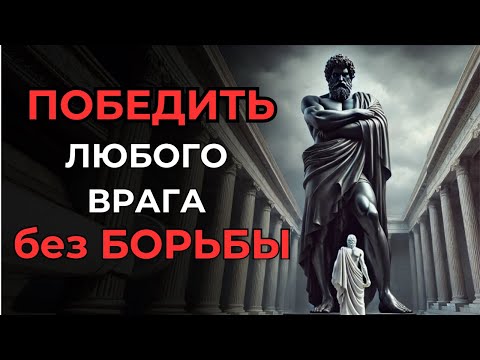 ПОБЕДИТЬ
ЛЮБОГО
ВРАГА
без БОРЬБЫ